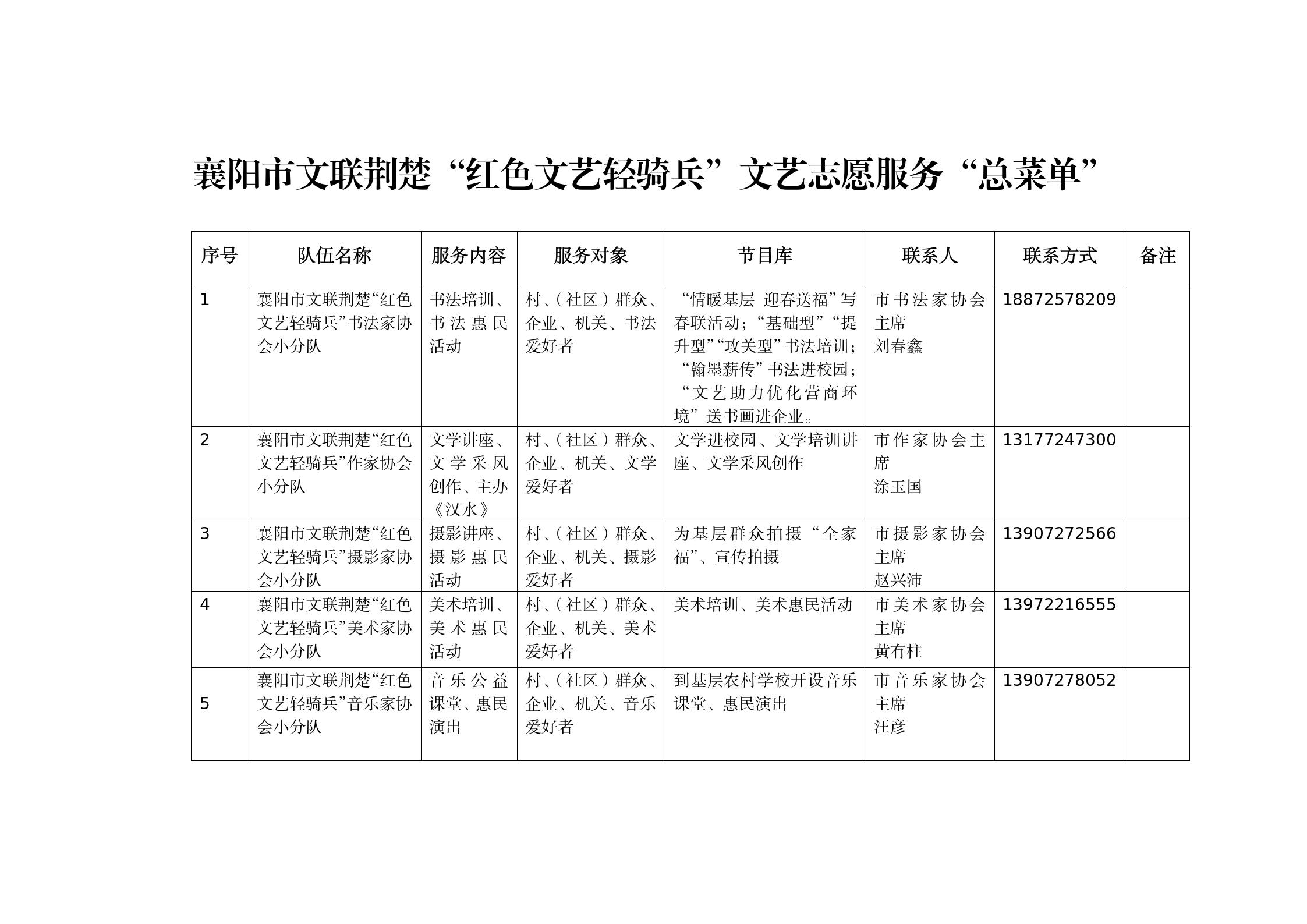 襄阳市文联荆楚“红色文艺轻骑兵”文艺志愿服务“总菜单”

| 序号 | 队伍名称 | 服务内容 | 服务对象 | 节目库 | 联系人 | 联系方式 | 备注 |
|---|---|---|---|---|---|---|---|
| 1 | 襄阳市文联荆楚“红色文艺轻骑兵”书法家协会小分队 | 书法培训、书法惠民活动 | 村、（社区）群众、企业、机关、书法爱好者 | “情暖基层 迎春送福”写春联活动；“基础型”“提升型”“攻关型”书法培训；“翰墨薪传”书法进校园；“文艺助力优化营商环境”送书画进企业。 | 市书法家协会主席 刘春鑫 | 18872578209 | |
| 2 | 襄阳市文联荆楚“红色文艺轻骑兵”作家协会小分队 | 文学讲座、文学采风创作、主办《汉水》 | 村、（社区）群众、企业、机关、文学爱好者 | 文学进校园、文学培训讲座、文学采风创作 | 市作家协会主席 涂玉国 | 13177247300 | |
| 3 | 襄阳市文联荆楚“红色文艺轻骑兵”摄影家协会小分队 | 摄影讲座、摄影惠民活动 | 村、（社区）群众、企业、机关、摄影爱好者 | 为基层群众拍摄“全家福”、宣传拍摄 | 市摄影家协会主席 赵兴沛 | 13907272566 | |
| 4 | 襄阳市文联荆楚“红色文艺轻骑兵”美术家协会小分队 | 美术培训、美术惠民活动 | 村、（社区）群众、企业、机关、美术爱好者 | 美术培训、美术惠民活动 | 市美术家协会主席 黄有柱 | 13972216555 | |
| 5 | 襄阳市文联荆楚“红色文艺轻骑兵”音乐家协会小分队 | 音乐公益课堂、惠民演出 | 村、（社区）群众、企业、机关、音乐爱好者 | 到基层农村学校开设音乐课堂、惠民演出 | 市音乐家协会主席 汪彦 | 13907278052 | |